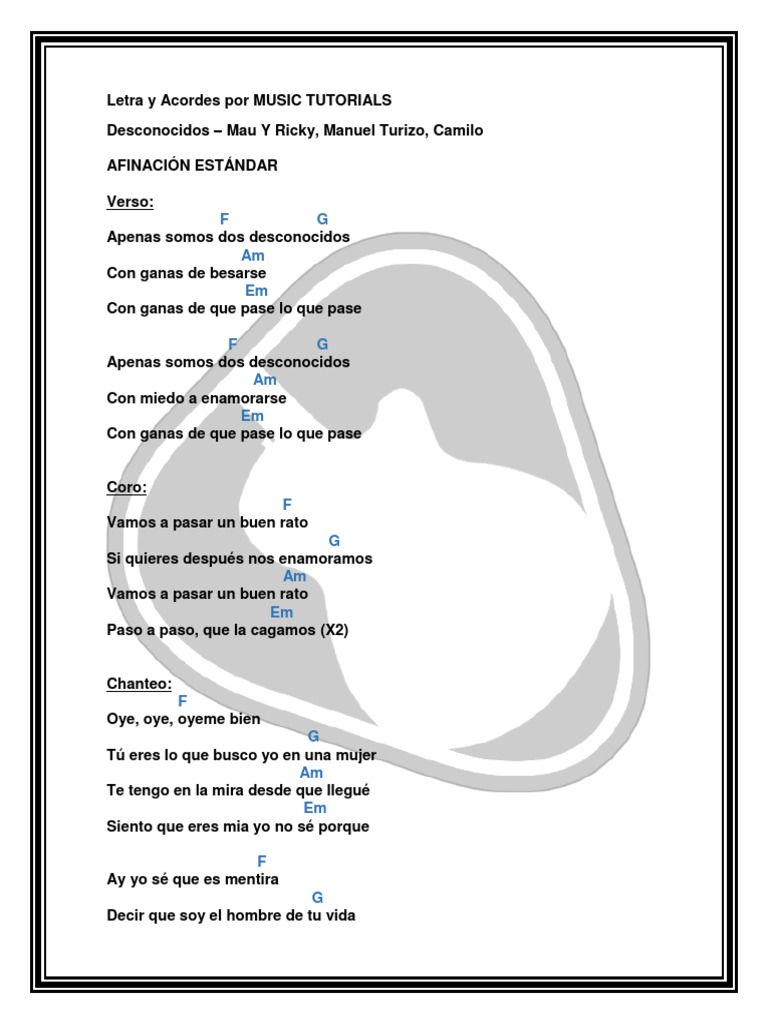 Letra y Acordes por MUSIC TUTORIALS

Desconocidos – Mau Y Ricky, Manuel Turizo, Camilo

AFINACIÓN ESTÁNDAR

Verso:

F G
Apenas somos dos desconocidos
Am
Con ganas de besarse
Em
Con ganas de que pase lo que pase

F G
Apenas somos dos desconocidos
Am
Con miedo a enamorarse
Em
Con ganas de que pase lo que pase

Coro:

F
Vamos a pasar un buen rato
G
Si quieres después nos enamoramos
Am
Vamos a pasar un buen rato
Em
Paso a paso, que la cagamos (X2)

Chanteo:

F
Oye, oye, oyeme bien
G
Tú eres lo que busco yo en una mujer
Am
Te tengo en la mira desde que llegué
Em
Siento que eres mia yo no sé porque

F
Ay yo sé que es mentira
G
Decir que soy el hombre de tu vida